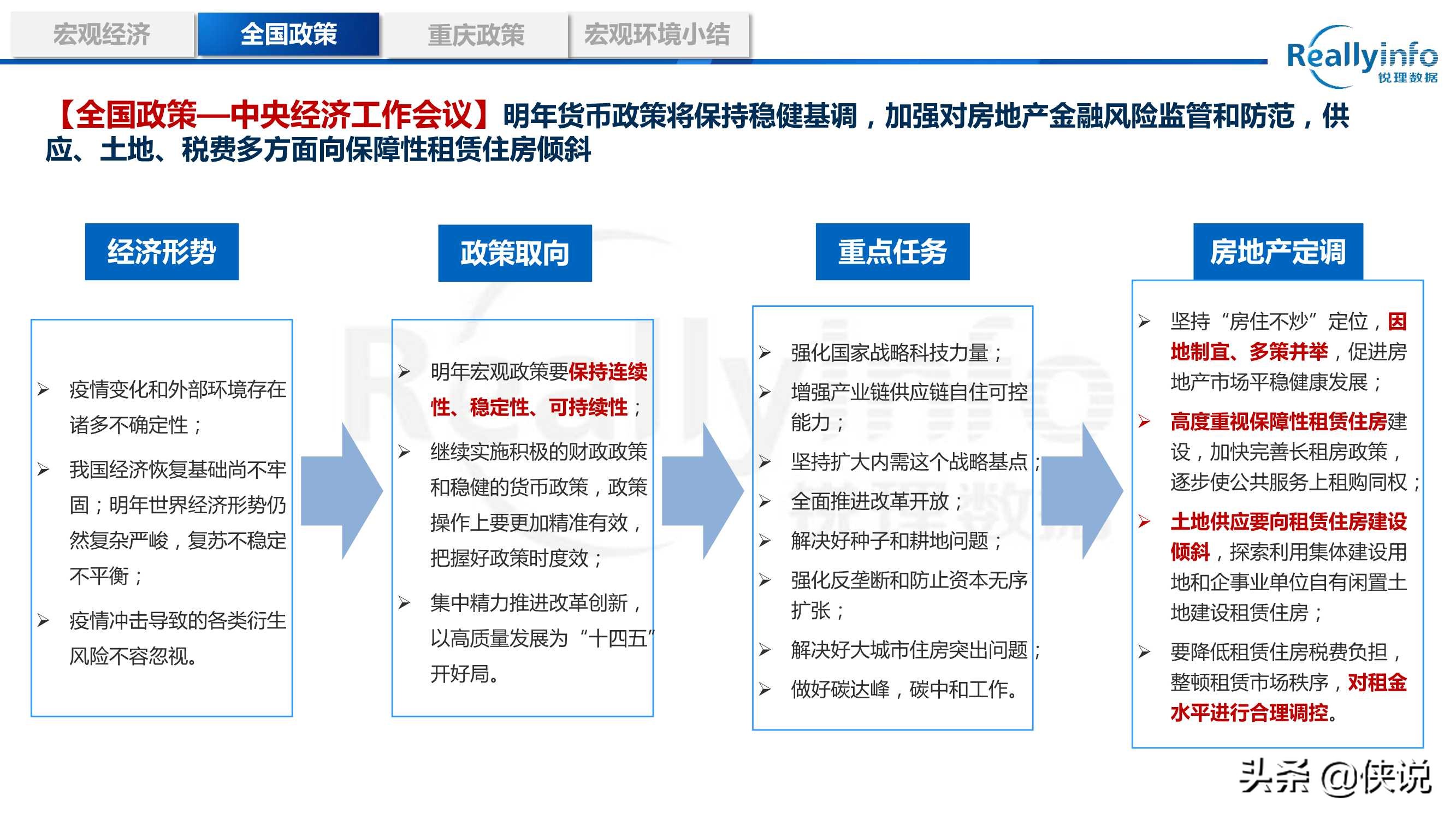 宏观经济　全国政策　重庆政策　宏观环境小结

Reallyinfo 锐理数据

【全国政策—中央经济工作会议】明年货币政策将保持稳健基调，加强对房地产金融风险监管和防范，供应、土地、税费多方面向保障性租赁住房倾斜

经济形势

➢ 疫情变化和外部环境存在诸多不确定性；

➢ 我国经济恢复基础尚不牢固；明年世界经济形势仍然复杂严峻，复苏不稳定不平衡；

➢ 疫情冲击导致的各类衍生风险不容忽视。

政策取向

➢ 明年宏观政策要保持连续性、稳定性、可持续性；

➢ 继续实施积极的财政政策和稳健的货币政策，政策操作上要更加精准有效，把握好政策时度效；

➢ 集中精力推进改革创新，以高质量发展为“十四五”开好局。

重点任务

➢ 强化国家战略科技力量；

➢ 增强产业链供应链自住可控能力；

➢ 坚持扩大内需这个战略基点；

➢ 全面推进改革开放；

➢ 解决好种子和耕地问题；

➢ 强化反垄断和防止资本无序扩张；

➢ 解决好大城市住房突出问题；

➢ 做好碳达峰，碳中和工作。

房地产定调

➢ 坚持“房住不炒”定位，因地制宜、多策并举，促进房地产市场平稳健康发展；

➢ 高度重视保障性租赁住房建设，加快完善长租房政策，逐步使公共服务上租购同权；

➢ 土地供应要向租赁住房建设倾斜，探索利用集体建设用地和企事业单位自有闲置土地建设租赁住房；

➢ 要降低租赁住房税费负担，整顿租赁市场秩序，对租金水平进行合理调控。

头条 @侠说